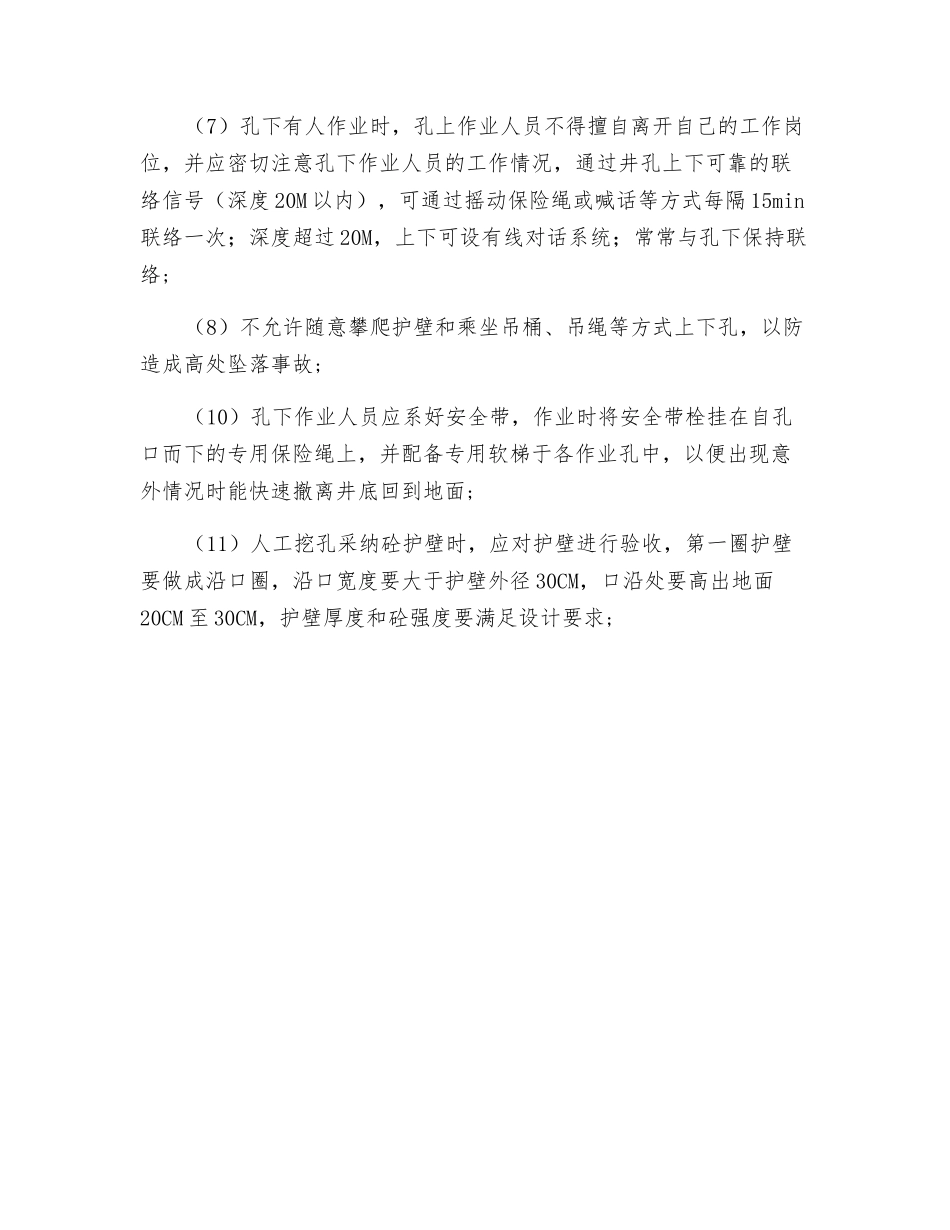 （7）孔下有人作业时，孔上作业人员不得擅自离开自己的工作岗位，并应密切注意孔下作业人员的工作情况，通过井孔上下可靠的联络信号（深度20M以内），可通过摇动保险绳或喊话等方式每隔15min联络一次；深度超过20M，上下可设有线对话系统；常常与孔下保持联络；

（8）不允许随意攀爬护壁和乘坐吊桶、吊绳等方式上下孔，以防造成高处坠落事故；

（10）孔下作业人员应系好安全带，作业时将安全带栓挂在自孔口而下的专用保险绳上，并配备专用软梯于各作业孔中，以便出现意外情况时能快速撤离井底回到地面；

（11）人工挖孔采纳砼护壁时，应对护壁进行验收，第一圈护壁要做成沿口圈，沿口宽度要大于护壁外径30CM，口沿处要高出地面20CM至30CM，护壁厚度和砼强度要满足设计要求；